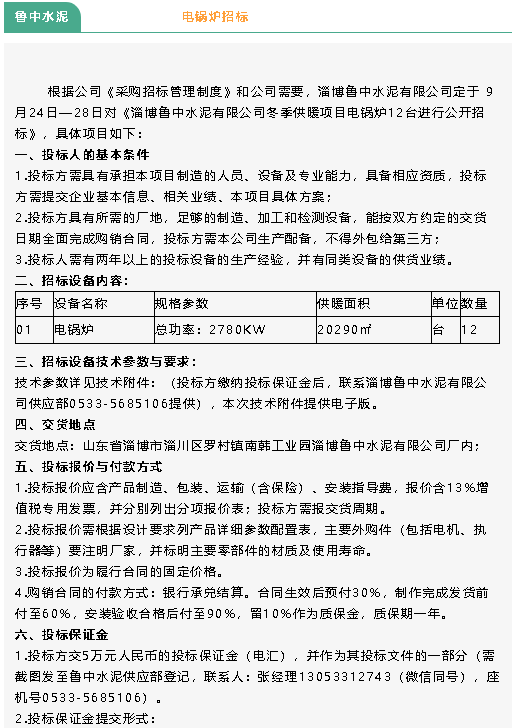 鲁中水泥　　电锅炉招标

根据公司《采购招标管理制度》和公司需要，淄博鲁中水泥有限公司定于 9月24日—28日对《淄博鲁中水泥有限公司冬季供暖项目电锅炉12台进行公开招标》，具体项目如下：

一、投标人的基本条件

1.投标方需具有承担本项目制造的人员、设备及专业能力，具备相应资质，投标方需提交企业基本信息、相关业绩、本项目具体方案；

2.投标方具有所需的厂地，足够的制造、加工和检测设备，能按双方约定的交货日期全面完成购销合同，投标方需本公司生产配备，不得外包给第三方；

3.投标人需有两年以上的投标设备的生产经验，并有同类设备的供货业绩。

二、招标设备内容：

| 序号 | 设备名称 | 规格参数 | 供暖面积 | 单位 | 数量 |
|---|---|---|---|---|---|
| 01 | 电锅炉 | 总功率：2780KW | 20290㎡ | 台 | 12 |

三、招标设备技术参数与要求：

技术参数详见技术附件：（投标方缴纳投标保证金后，联系淄博鲁中水泥有限公司供应部0533-5685106提供），本次技术附件提供电子版。

四、交货地点

交货地点：山东省淄博市淄川区罗村镇南韩工业园淄博鲁中水泥有限公司厂内；

五、投标报价与付款方式

1.投标报价应含产品制造、包装、运输（含保险）、安装指导费，报价含13%增值税专用发票，并分别列出分项报价表；投标方需报交货周期。

2.投标报价需根据设计要求列产品详细参数配置表，主要外购件（包括电机、执行器等）要注明厂家，并标明主要零部件的材质及使用寿命。

3.投标报价为履行合同的固定价格。

4.购销合同的付款方式：银行承兑结算。合同生效后预付30%，制作完成发货前付至60%，安装验收合格后付至90%，留10%作为质保金，质保期一年。

六、投标保证金

1.投标方交5万元人民币的投标保证金（电汇），并作为其投标文件的一部分（需截图发至鲁中水泥供应部登记，联系人：张经理13053312743（微信同号），座机号0533-5685106）。

2.投标保证金提交形式：